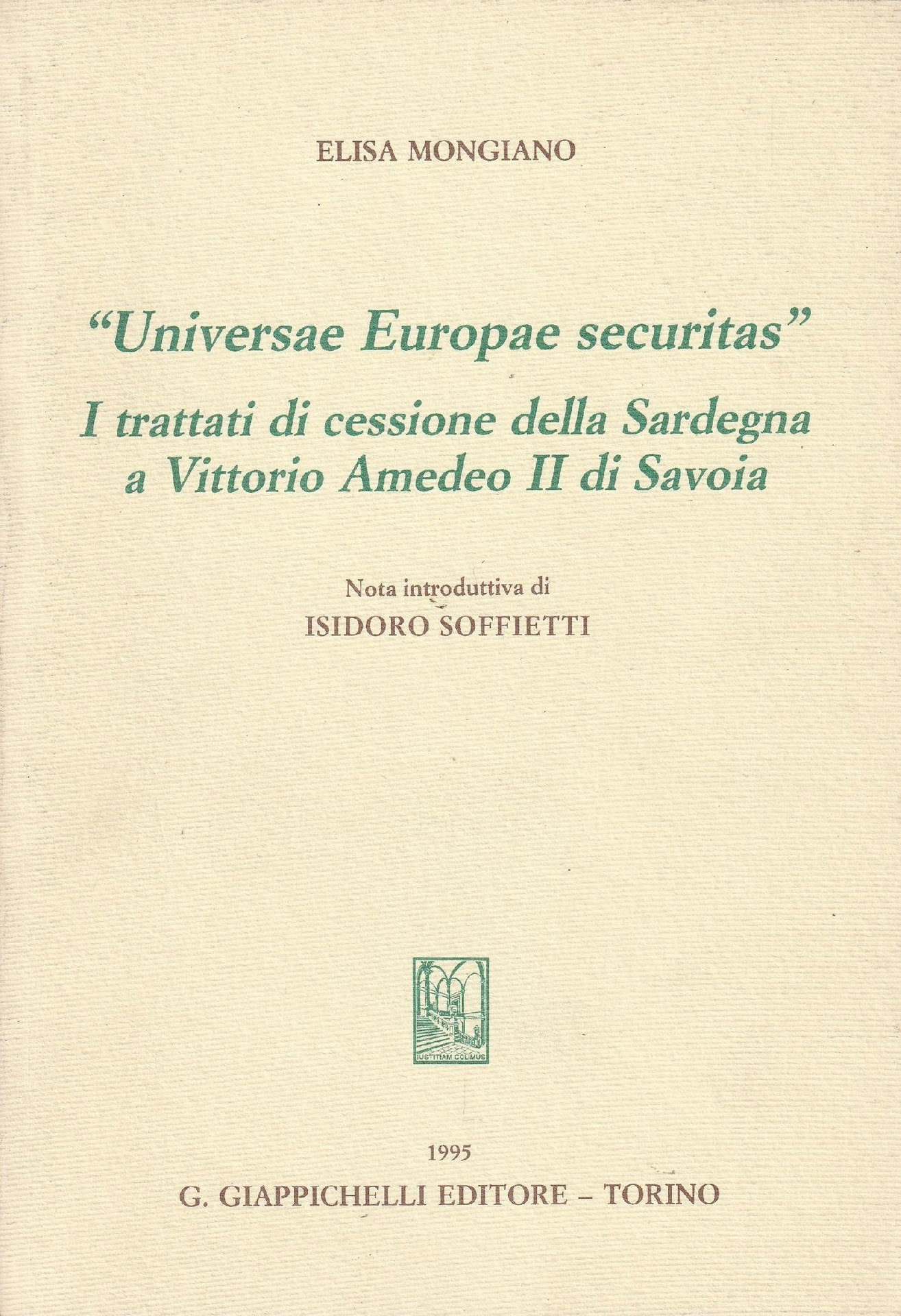 ELISA MONGIANO

"Universae Europae securitas"
I trattati di cessione della Sardegna
a Vittorio Amedeo II di Savoia

Nota introduttiva di
ISIDORO SOFFIETTI

IUSTITIAM COLIMUS

1995
G. GIAPPICHELLI EDITORE - TORINO